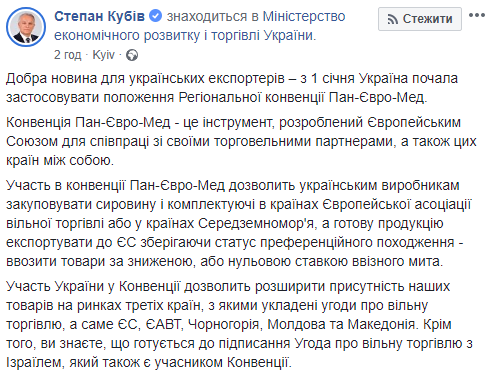 Степан Кубів знаходиться в Міністерство економічного розвитку і торгівлі України.

Стежити

2 год · Kyiv ·

Добра новина для українських експортерів – з 1 січня Україна почала застосовувати положення Регіональної конвенції Пан-Євро-Мед.

Конвенція Пан-Євро-Мед - це інструмент, розроблений Європейським Союзом для співпраці зі своїми торговельними партнерами, а також цих країн між собою.

Участь в конвенції Пан-Євро-Мед дозволить українським виробникам закуповувати сировину і комплектуючі в країнах Європейської асоціації вільної торгівлі або у країнах Середземномор'я, а готову продукцію експортувати до ЄС зберігаючи статус преференційного походження - ввозити товари за зниженою, або нульовою ставкою ввізного мита.

Участь України у Конвенції дозволить розширити присутність наших товарів на ринках третіх країн, з якими укладені угоди про вільну торгівлю, а саме ЄС, ЄАВТ, Чорногорія, Молдова та Македонія. Крім того, ви знаєте, що готується до підписання Угода про вільну торгівлю з Ізраїлем, який також є учасником Конвенції.